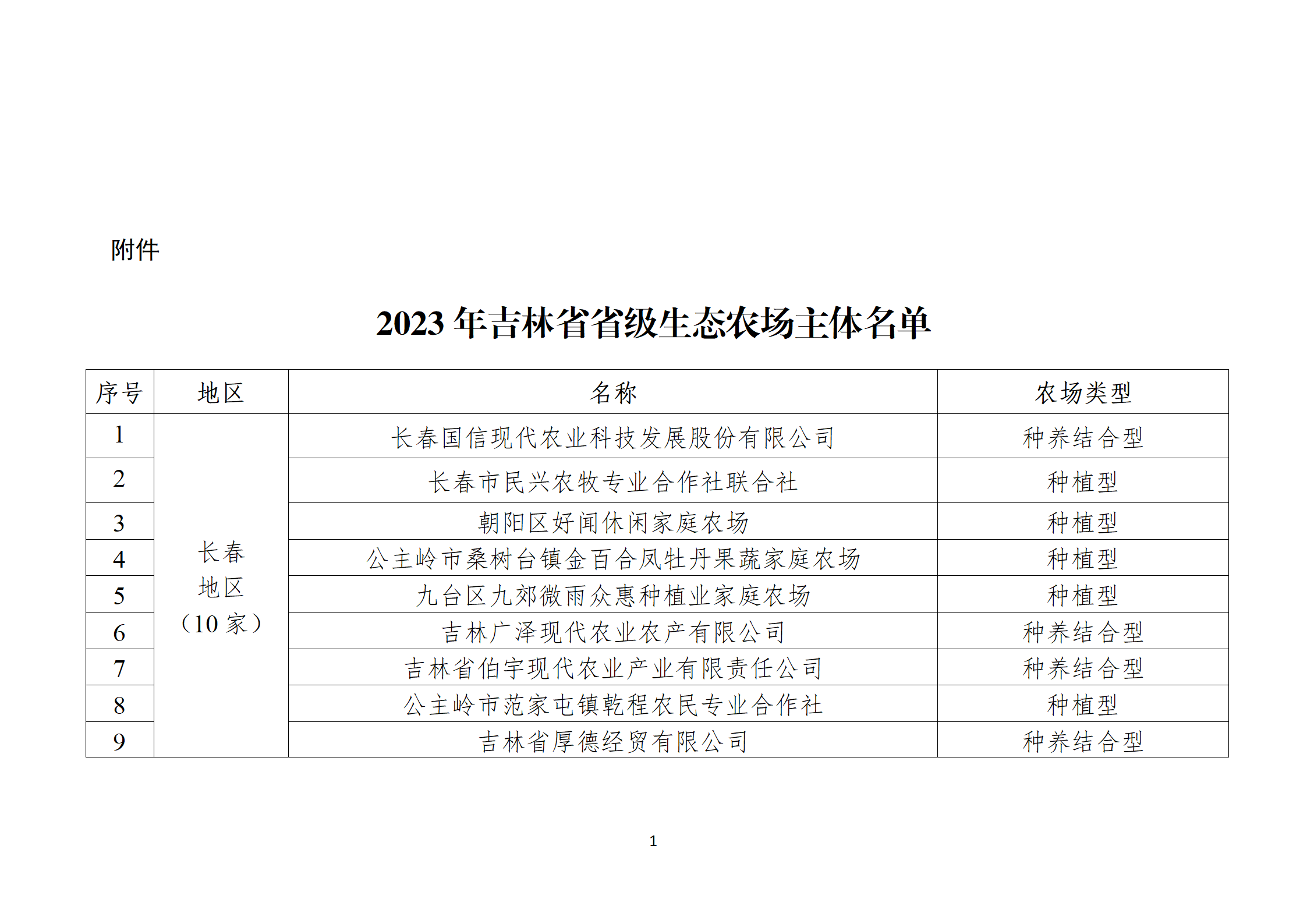 附件

2023 年吉林省省级生态农场主体名单

| 序号 | 地区 | 名称 | 农场类型 |
|---|---|---|---|
| 1 | 长春地区（10 家） | 长春国信现代农业科技发展股份有限公司 | 种养结合型 |
| 2 | | 长春市民兴农牧专业合作社联合社 | 种植型 |
| 3 | | 朝阳区好闻休闲家庭农场 | 种植型 |
| 4 | | 公主岭市桑树台镇金百合凤牡丹果蔬家庭农场 | 种植型 |
| 5 | | 九台区九郊微雨众惠种植业家庭农场 | 种植型 |
| 6 | | 吉林广泽现代农业农产有限公司 | 种养结合型 |
| 7 | | 吉林省伯宇现代农业产业有限责任公司 | 种养结合型 |
| 8 | | 公主岭市范家屯镇乾程农民专业合作社 | 种植型 |
| 9 | | 吉林省厚德经贸有限公司 | 种养结合型 |

1